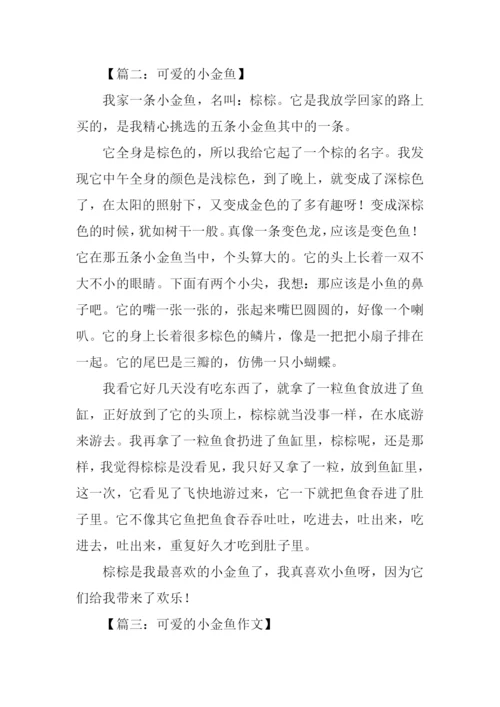 【篇二：可爱的小金鱼】

我家一条小金鱼，名叫：棕棕。它是我放学回家的路上买的，是我精心挑选的五条小金鱼其中的一条。

它全身是棕色的，所以我给它起了一个棕的名字。我发现它中午全身的颜色是浅棕色，到了晚上，就变成了深棕色了，在太阳的照射下，又变成金色的了多有趣呀！变成深棕色的时候，犹如树干一般。真像一条变色龙，应该是变色鱼！它在那五条小金鱼当中，个头算大的。它的头上长着一双不大不小的眼睛。下面有两个小尖，我想：那应该是小鱼的鼻子吧。它的嘴一张一张的，张起来嘴巴圆圆的，好像一个喇叭。它的身上长着很多棕色的鳞片，像是一把把小扇子排在一起。它的尾巴是三瓣的，仿佛一只小蝴蝶。

我看它好几天没有吃东西了，就拿了一粒鱼食放进了鱼缸，正好放到了它的头顶上，棕棕就当没事一样，在水底游来游去。我再拿了一粒鱼食扔进了鱼缸里，棕棕呢，还是那样，我觉得棕棕是没看见，我只好又拿了一粒，放到鱼缸里，这一次，它看见了飞快地游过来，它一下就把鱼食吞进了肚子里。它不像其它鱼把鱼食吞吞吐吐，吃进去，吐出来，吃进去，吐出来，重复好久才吃到肚子里。

棕棕是我最喜欢的小金鱼了，我真喜欢小鱼呀，因为它们给我带来了欢乐！

【篇三：可爱的小金鱼作文】